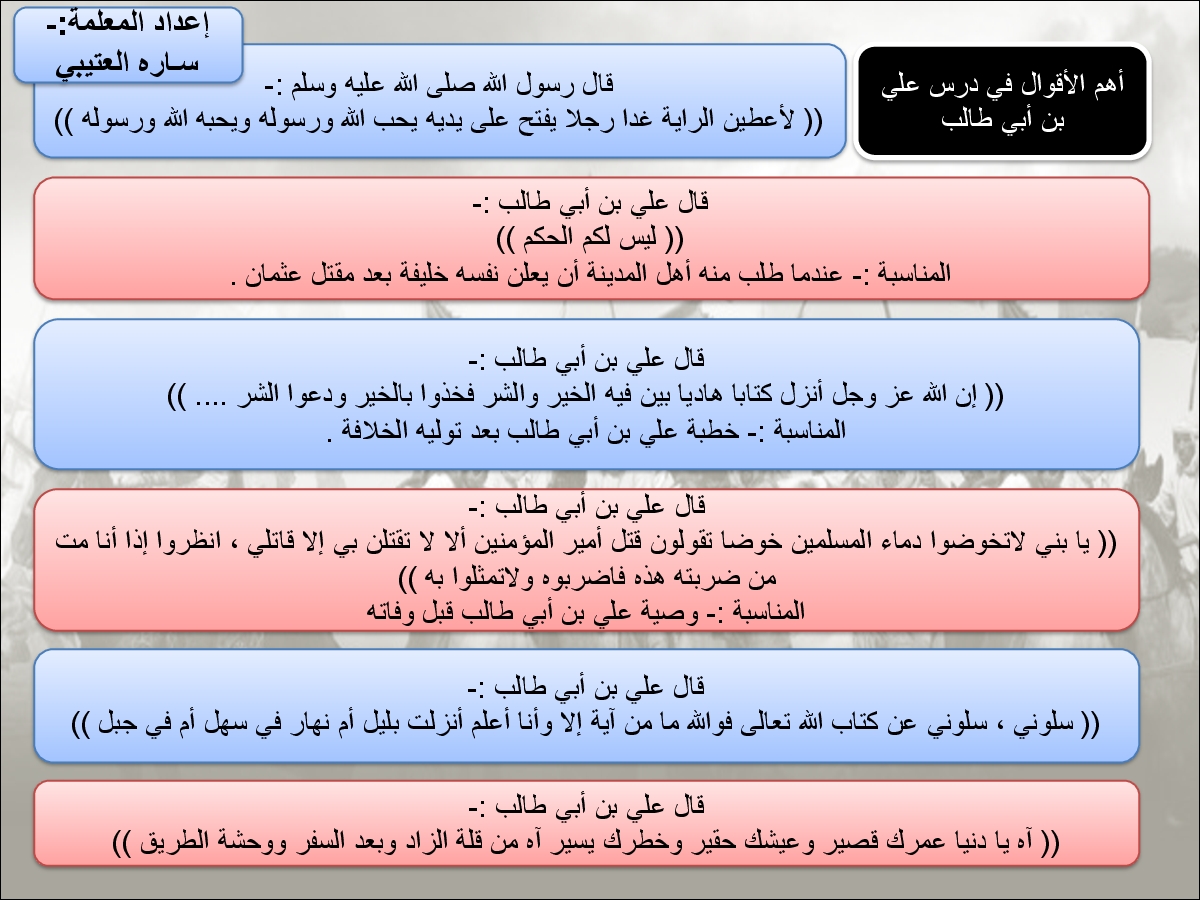 أهم الأقوال في درس علي بن أبي طالب

إعداد المعلمة:-
ساره العتيبي

قال رسول الله صلى الله عليه وسلم :-
(( لأعطين الراية غدا رجلا يفتح على يديه يحب الله ورسوله ويحبه الله ورسوله ))

قال علي بن أبي طالب :-
(( ليس لكم الحكم ))
المناسبة :- عندما طلب منه أهل المدينة أن يعلن نفسه خليفة بعد مقتل عثمان .

قال علي بن أبي طالب :-
(( إن الله عز وجل أنزل كتابا هاديا بين فيه الخير والشر فخذوا بالخير ودعوا الشر .... ))
المناسبة :- خطبة علي بن أبي طالب بعد توليه الخلافة .

قال علي بن أبي طالب :-
(( يا بني لاتخوضوا دماء المسلمين خوضا تقولون قتل أمير المؤمنين ألا لا تقتلن بي إلا قاتلي ، انظروا إذا أنا مت من ضربته هذه فاضربوه ولاتمثلوا به ))
المناسبة :- وصية علي بن أبي طالب قبل وفاته

قال علي بن أبي طالب :-
(( سلوني ، سلوني عن كتاب الله تعالى فوالله ما من آية إلا وأنا أعلم أنزلت بليل أم نهار في سهل أم في جبل ))

قال علي بن أبي طالب :-
(( آه يا دنيا عمرك قصير وعيشك حقير وخطرك يسير آه من قلة الزاد وبعد السفر ووحشة الطريق ))